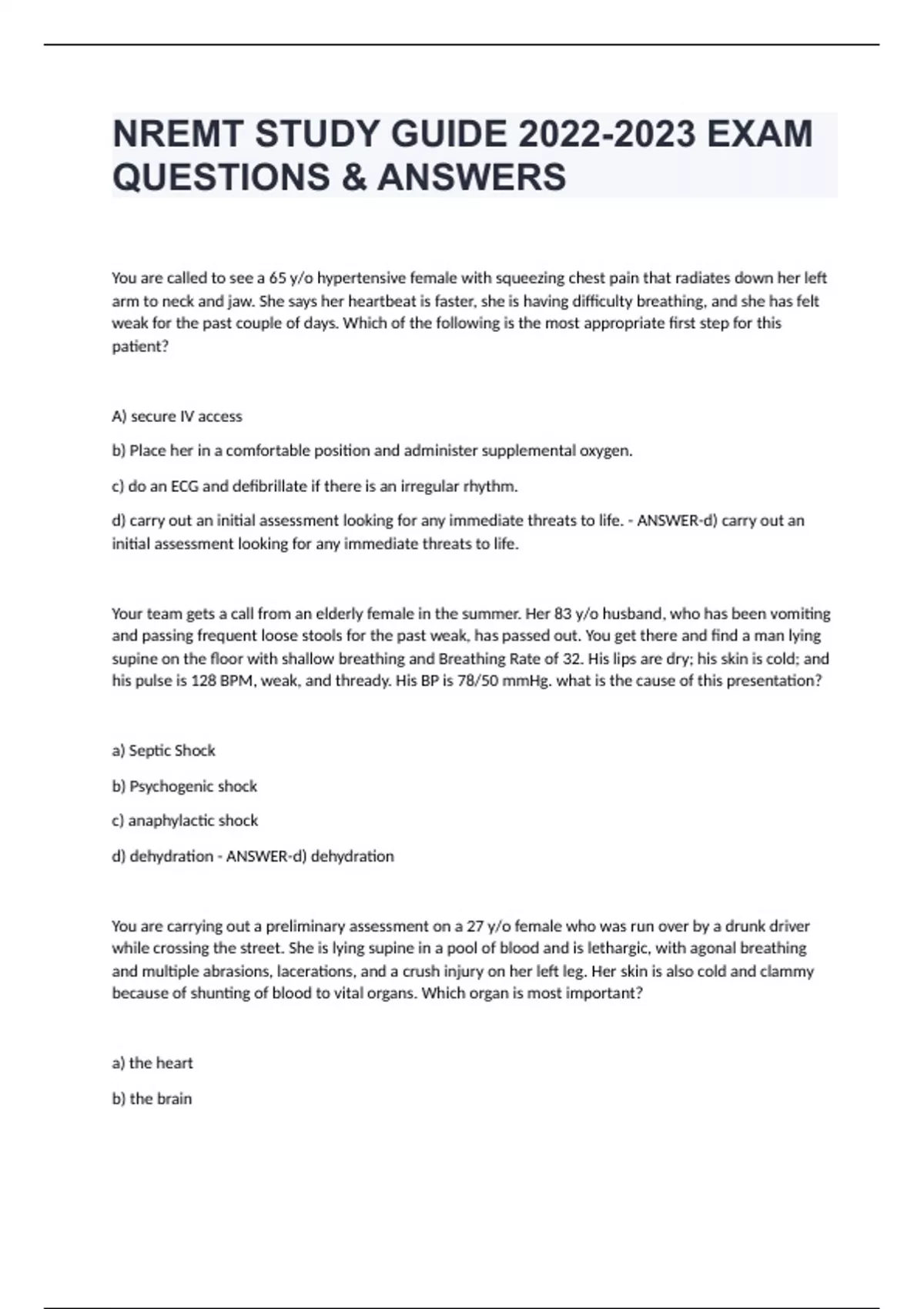 NREMT STUDY GUIDE 2022-2023 EXAM QUESTIONS & ANSWERS

You are called to see a 65 y/o hypertensive female with squeezing chest pain that radiates down her left arm to neck and jaw. She says her heartbeat is faster, she is having difficulty breathing, and she has felt weak for the past couple of days. Which of the following is the most appropriate first step for this patient?

A) secure IV access

b) Place her in a comfortable position and administer supplemental oxygen.

c) do an ECG and defibrillate if there is an irregular rhythm.

d) carry out an initial assessment looking for any immediate threats to life. - ANSWER-d) carry out an initial assessment looking for any immediate threats to life.

Your team gets a call from an elderly female in the summer. Her 83 y/o husband, who has been vomiting and passing frequent loose stools for the past weak, has passed out. You get there and find a man lying supine on the floor with shallow breathing and Breathing Rate of 32. His lips are dry; his skin is cold; and his pulse is 128 BPM, weak, and thready. His BP is 78/50 mmHg. what is the cause of this presentation?

a) Septic Shock

b) Psychogenic shock

c) anaphylactic shock

d) dehydration - ANSWER-d) dehydration

You are carrying out a preliminary assessment on a 27 y/o female who was run over by a drunk driver while crossing the street. She is lying supine in a pool of blood and is lethargic, with agonal breathing and multiple abrasions, lacerations, and a crush injury on her left leg. Her skin is also cold and clammy because of shunting of blood to vital organs. Which organ is most important?

a) the heart

b) the brain